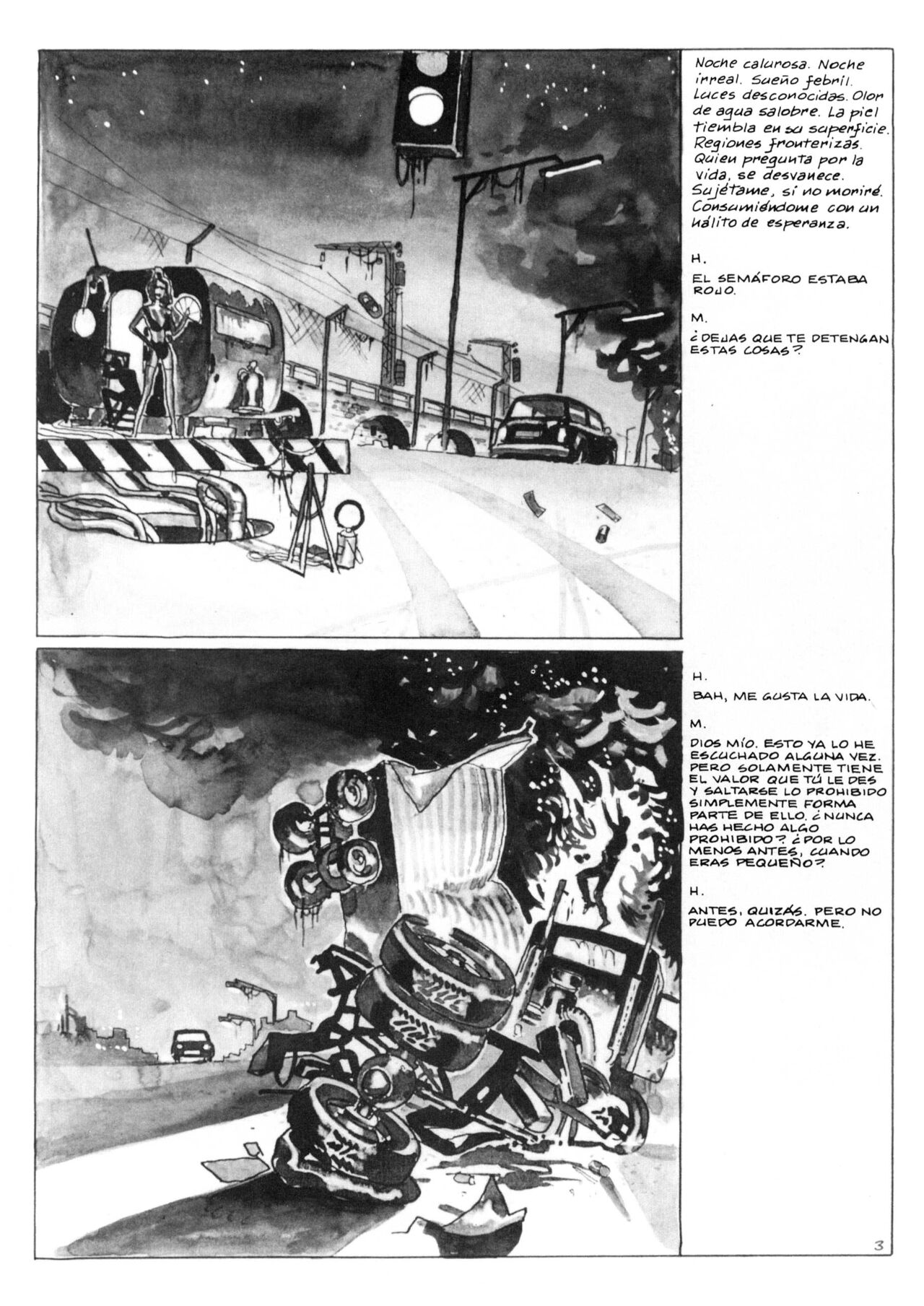 Noche calurosa. Noche irreal. Sueño febril. Luces desconocidas. Olor de agua salobre. La piel tiembla en su superficie. Regiones fronterizas. Quien pregunta por la vida, se desvanece. Sujétame, si no moriré. Consumiéndome con un hálito de esperanza.

H.

EL SEMÁFORO ESTABA ROJO.

M.

¿DEJAS QUE TE DETENGAN ESTAS COSAS?

H.

BAH, ME GUSTA LA VIDA.

M.

DIOS MÍO. ESTO YA LO HE ESCUCHADO ALGUNA VEZ. PERO SOLAMENTE TIENE EL VALOR QUE TÚ LE DES Y SALTARSE LO PROHIBIDO SIMPLEMENTE FORMA PARTE DE ELLO. ¿NUNCA HAS HECHO ALGO PROHIBIDO? ¿POR LO MENOS ANTES, CUANDO ERAS PEQUEÑO?

H.

ANTES, QUIZÁS. PERO NO PUEDO ACORDARME.

3